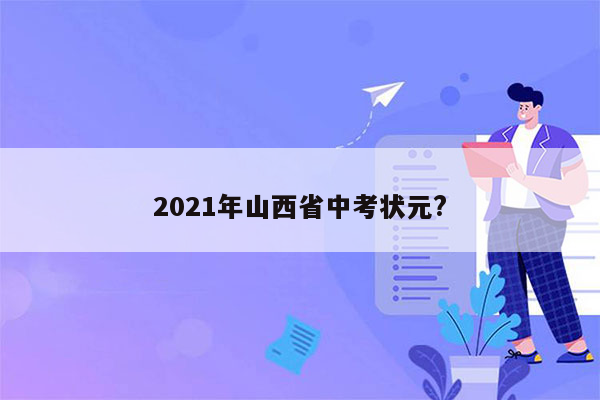 2021年山西省中考状元?